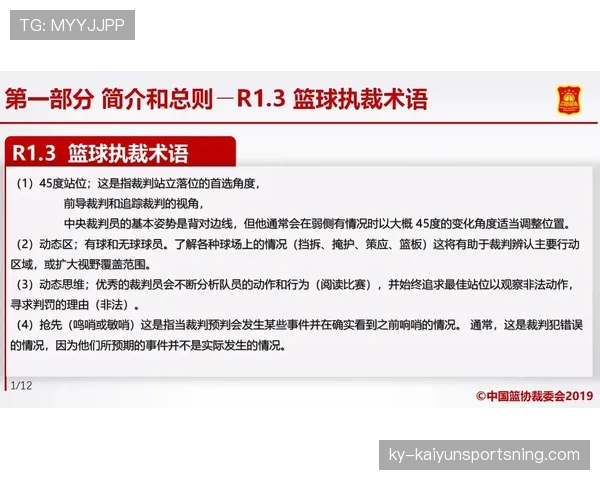 TG: MYYJJPP

第一部分 简介和总则－R1.3 篮球执裁术语

R1.3 篮球执裁术语

（1）45度站位；这是指裁判站立落位的首选角度，

前导裁判和追踪裁判的视角，

中央裁判员的基本姿势是背对边线，但他通常会在弱侧有情况时以大概 45度的变化角度适当调整位置。

（2）动态区；有球和无球球员。了解各种球场上的情况（挡拆、掩护、策应、篮板）这将有助于裁判辨认主要行动区域，或扩大视野覆盖范围。

（3）动态思维；优秀的裁判员会不断分析队员的动作和行为（阅读比赛），并始终追求最佳站位以观察非法动作，寻求判罚的理由（非法）。

（4）抢先（鸣哨或敏哨）这是指当裁判预判会发生某些事件并在确实看到之前响哨的情况。 通常，这是裁判犯错误的情况，因为他们所预期的事件并不是实际发生的情况。

1/12

©中国篮协裁委会2019

ky-kaiyunsportsning.com